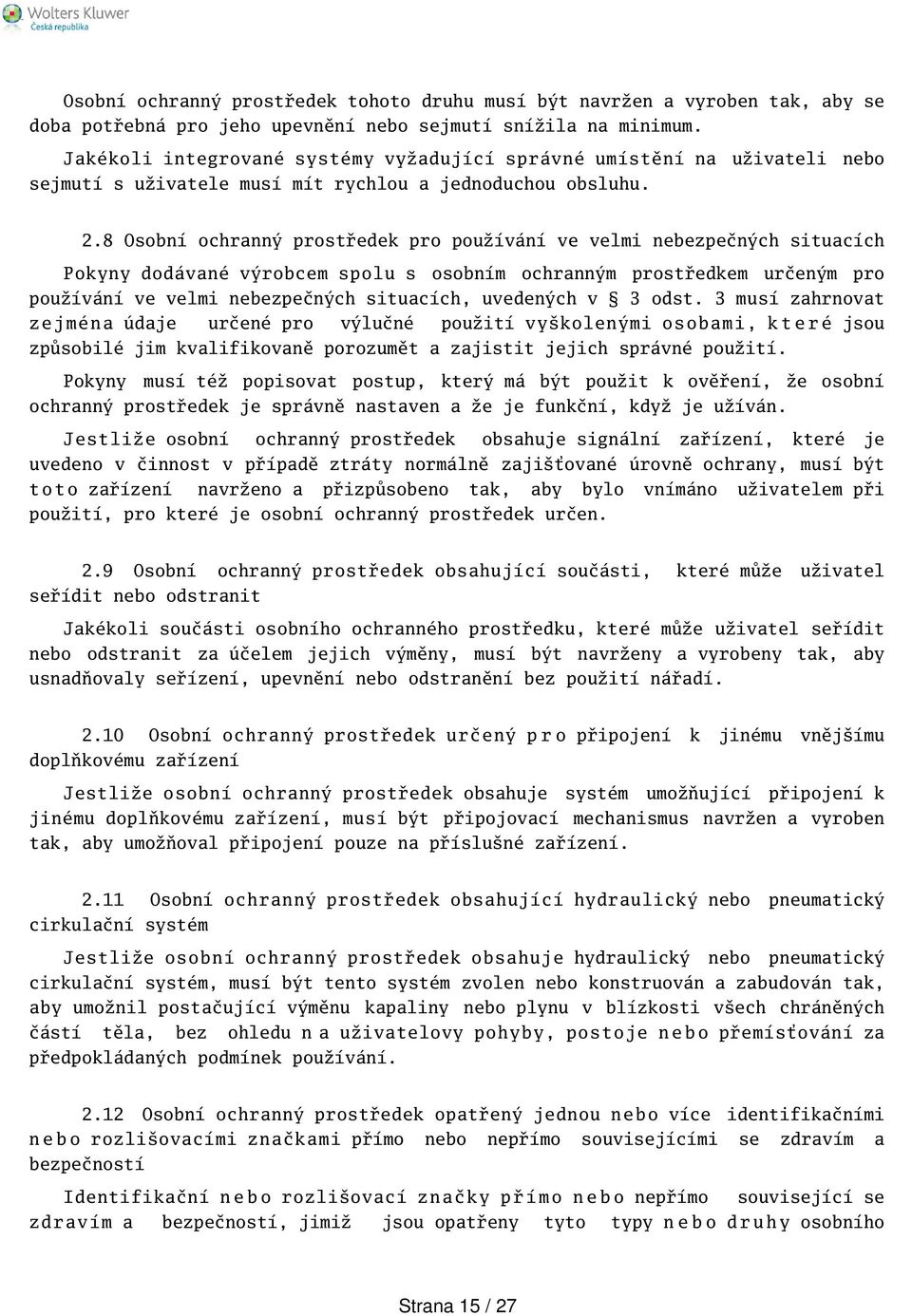 Wolters Kluwer
Česká republika

Osobní ochranný prostředek tohoto druhu musí být navržen a vyroben tak, aby se doba potřebná pro jeho upevnění nebo sejmutí snížila na minimum.

Jakékoli integrované systémy vyžadující správné umístění na uživateli nebo sejmutí s uživatele musí mít rychlou a jednoduchou obsluhu.

2.8 Osobní ochranný prostředek pro používání ve velmi nebezpečných situacích

Pokyny dodávané výrobcem spolu s osobním ochranným prostředkem určeným pro používání ve velmi nebezpečných situacích, uvedených v § 3 odst. 3 musí zahrnovat zejména údaje určené pro výlučné použití vyškolenými osobami, které jsou způsobilé jim kvalifikovaně porozumět a zajistit jejich správné použití.

Pokyny musí též popisovat postup, který má být použit k ověření, že osobní ochranný prostředek je správně nastaven a že je funkční, když je užíván.

Jestliže osobní ochranný prostředek obsahuje signální zařízení, které je uvedeno v činnost v případě ztráty normálně zajišťované úrovně ochrany, musí být toto zařízení navrženo a přizpůsobeno tak, aby bylo vnímáno uživatelem při použití, pro které je osobní ochranný prostředek určen.

2.9 Osobní ochranný prostředek obsahující součásti, které může uživatel seřídit nebo odstranit

Jakékoli součásti osobního ochranného prostředku, které může uživatel seřídit nebo odstranit za účelem jejich výměny, musí být navrženy a vyrobeny tak, aby usnadňovaly seřízení, upevnění nebo odstranění bez použití nářadí.

2.10 Osobní ochranný prostředek určený pro připojení k jinému vnějšímu doplňkovému zařízení

Jestliže osobní ochranný prostředek obsahuje systém umožňující připojení k jinému doplňkovému zařízení, musí být připojovací mechanismus navržen a vyroben tak, aby umožňoval připojení pouze na příslušné zařízení.

2.11 Osobní ochranný prostředek obsahující hydraulický nebo pneumatický cirkulační systém

Jestliže osobní ochranný prostředek obsahuje hydraulický nebo pneumatický cirkulační systém, musí být tento systém zvolen nebo konstruován a zabudován tak, aby umožnil postačující výměnu kapaliny nebo plynu v blízkosti všech chráněných částí těla, bez ohledu na uživatelovy pohyby, postoje nebo přemísťování za předpokládaných podmínek používání.

2.12 Osobní ochranný prostředek opatřený jednou nebo více identifikačními nebo rozlišovacími značkami přímo nebo nepřímo souvisejícími se zdravím a bezpečností

Identifikační nebo rozlišovací značky přímo nebo nepřímo související se zdravím a bezpečností, jimiž jsou opatřeny tyto typy nebo druhy osobního

Strana 15 / 27